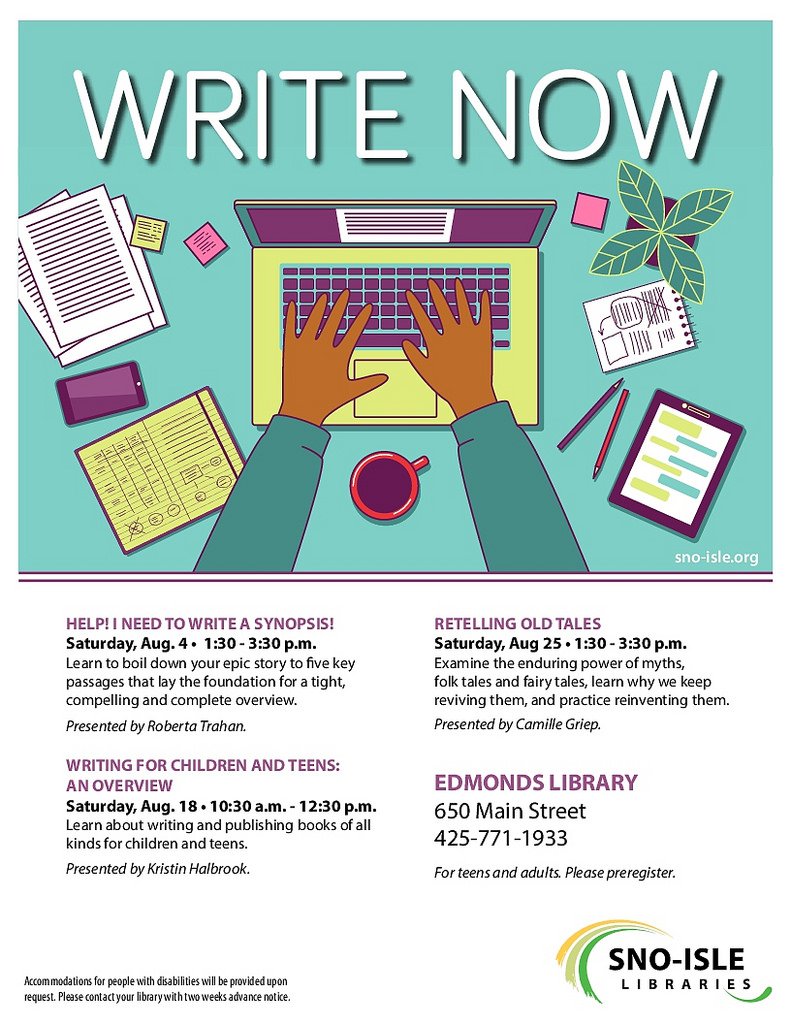 WRITE NOW

sno-isle.org

HELP! I NEED TO WRITE A SYNOPSIS!
Saturday, Aug. 4 • 1:30 - 3:30 p.m.
Learn to boil down your epic story to five key passages that lay the foundation for a tight, compelling and complete overview.

Presented by Roberta Trahan.

WRITING FOR CHILDREN AND TEENS: AN OVERVIEW
Saturday, Aug. 18 • 10:30 a.m. - 12:30 p.m.
Learn about writing and publishing books of all kinds for children and teens.

Presented by Kristin Halbrook.

RETELLING OLD TALES
Saturday, Aug 25 • 1:30 - 3:30 p.m.
Examine the enduring power of myths, folk tales and fairy tales, learn why we keep reviving them, and practice reinventing them.

Presented by Camille Griep.

EDMONDS LIBRARY
650 Main Street
425-771-1933

For teens and adults. Please preregister.

Accommodations for people with disabilities will be provided upon request. Please contact your library with two weeks advance notice.

SNO-ISLE
LIBRARIES